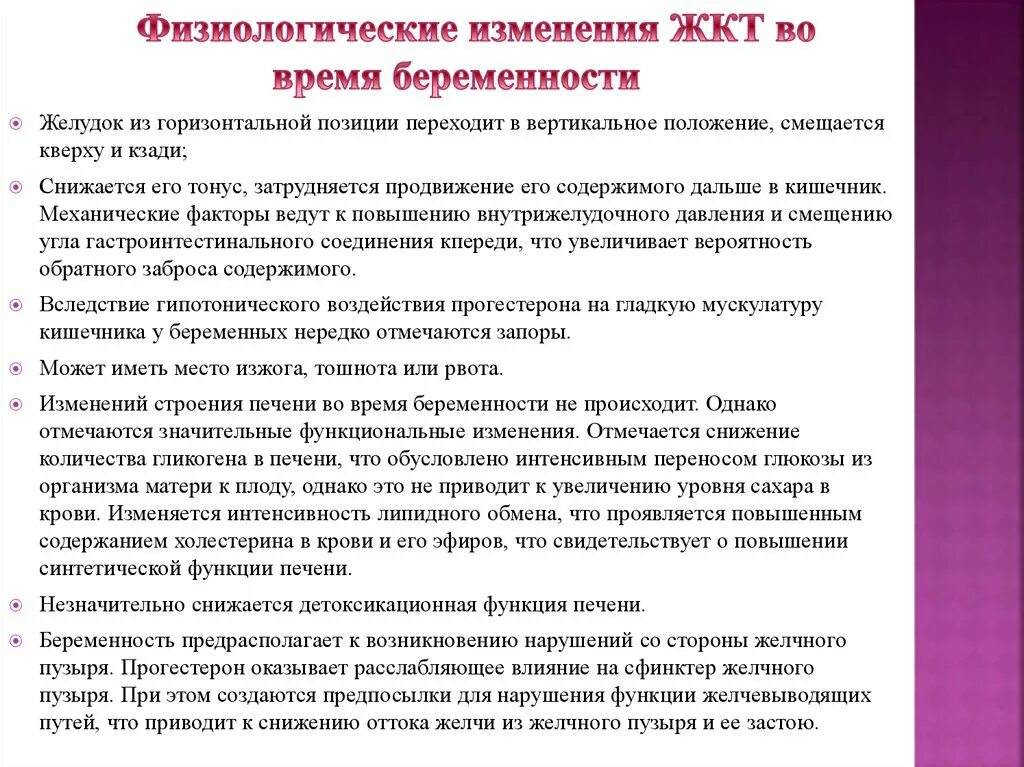 Физиологические изменения ЖКТ во время беременности

Желудок из горизонтальной позиции переходит в вертикальное положение, смещается кверху и кзади;

Снижается его тонус, затрудняется продвижение его содержимого дальше в кишечник. Механические факторы ведут к повышению внутрижелудочного давления и смещению угла гастроинтестинального соединения кпереди, что увеличивает вероятность обратного заброса содержимого.

Вследствие гипотонического воздействия прогестерона на гладкую мускулатуру кишечника у беременных нередко отмечаются запоры.

Может иметь место изжога, тошнота или рвота.

Изменений строения печени во время беременности не происходит. Однако отмечаются значительные функциональные изменения. Отмечается снижение количества гликогена в печени, что обусловлено интенсивным переносом глюкозы из организма матери к плоду, однако это не приводит к увеличению уровня сахара в крови. Изменяется интенсивность липидного обмена, что проявляется повышенным содержанием холестерина в крови и его эфиров, что свидетельствует о повышении синтетической функции печени.

Незначительно снижается детоксикационная функция печени.

Беременность предрасполагает к возникновению нарушений со стороны желчного пузыря. Прогестерон оказывает расслабляющее влияние на сфинктер желчного пузыря. При этом создаются предпосылки для нарушения функции желчевыводящих путей, что приводит к снижению оттока желчи из желчного пузыря и ее застою.